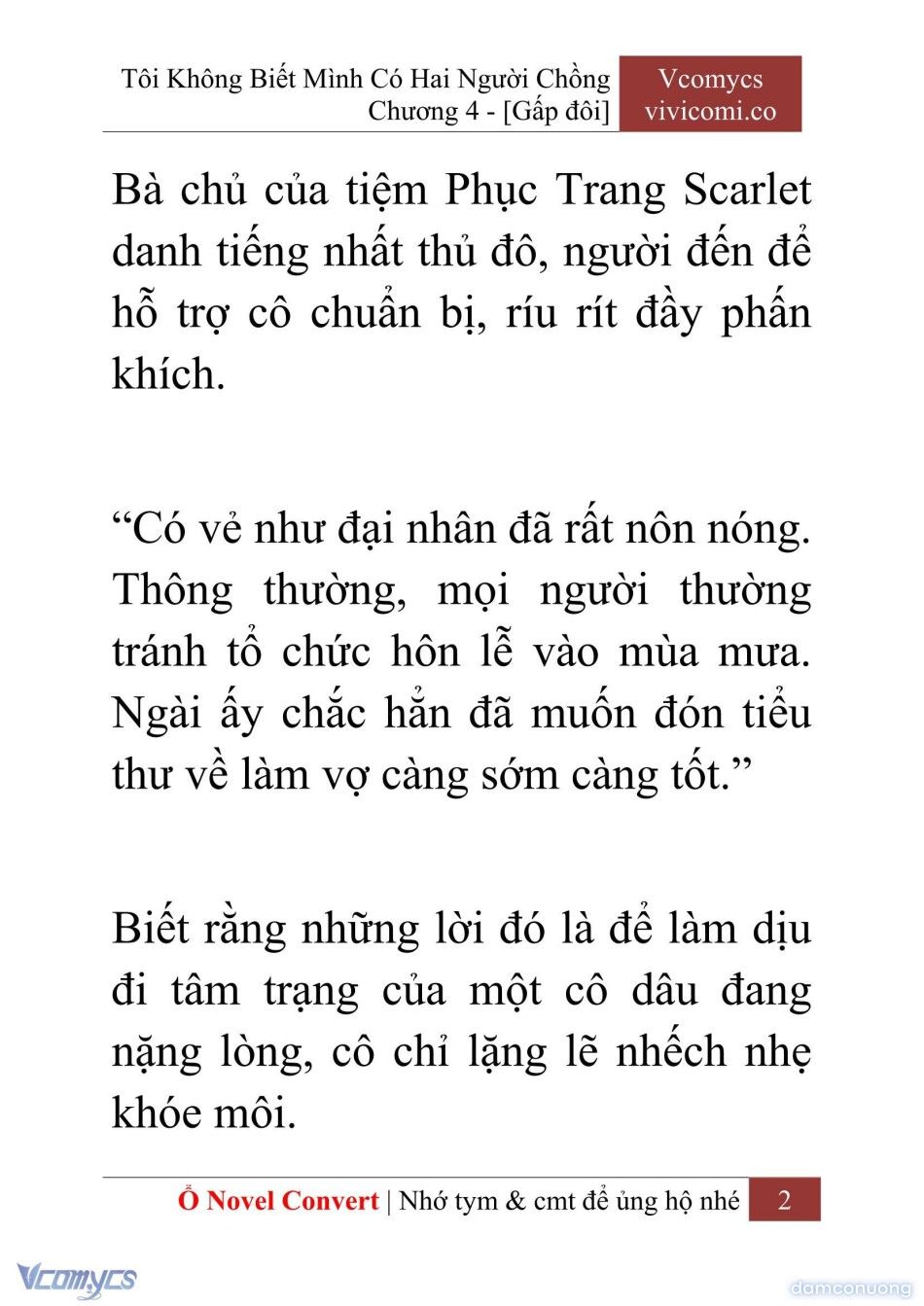 Tôi Không Biết Mình Có Hai Người Chồng
Chương 4 - [Gấp đôi]

Vcomycs
vivicomi.co

Bà chủ của tiệm Phục Trang Scarlet danh tiếng nhất thủ đô, người đến để hỗ trợ cô chuẩn bị, ríu rít đầy phấn khích.

“Có vẻ như đại nhân đã rất nôn nóng. Thông thường, mọi người thường tránh tổ chức hôn lễ vào mùa mưa. Ngài ấy chắc hẳn đã muốn đón tiểu thư về làm vợ càng sớm càng tốt.”

Biết rằng những lời đó là để làm dịu đi tâm trạng của một cô dâu đang nặng lòng, cô chỉ lặng lẽ nhếch nhẹ khóe môi.

Ổ Novel Convert | Nhớ tym & cmt để ủng hộ nhé 2

Vcomycs

damconuong